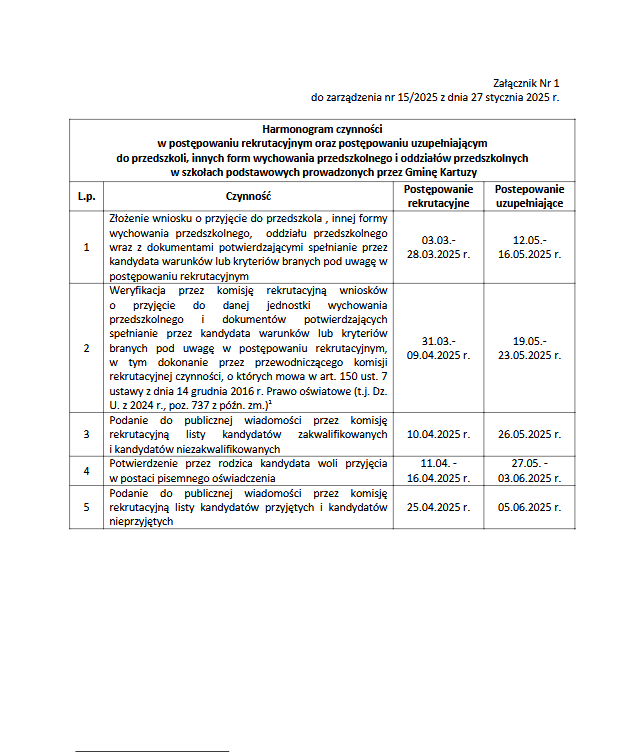 Załącznik Nr 1
do zarządzenia nr 15/2025 z dnia 27 stycznia 2025 r.

Harmonogram czynności
w postępowaniu rekrutacyjnym oraz postępowaniu uzupełniającym
do przedszkoli, innych form wychowania przedszkolnego i oddziałów przedszkolnych
w szkołach podstawowych prowadzonych przez Gminę Kartuzy

| L.p. | Czynność | Postępowanie rekrutacyjne | Postepowanie uzupełniające |
|---|---|---|---|
| 1 | Złożenie wniosku o przyjęcie do przedszkola , innej formy wychowania przedszkolnego, oddziału przedszkolnego wraz z dokumentami potwierdzającymi spełnianie przez kandydata warunków lub kryteriów branych pod uwagę w postępowaniu rekrutacyjnym | 03.03.- 28.03.2025 r. | 12.05.- 16.05.2025 r. |
| 2 | Weryfikacja przez komisję rekrutacyjną wniosków o przyjęcie do danej jednostki wychowania przedszkolnego i dokumentów potwierdzających spełnianie przez kandydata warunków lub kryteriów branych pod uwagę w postępowaniu rekrutacyjnym, w tym dokonanie przez przewodniczącego komisji rekrutacyjnej czynności, o których mowa w art. 150 ust. 7 ustawy z dnia 14 grudnia 2016 r. Prawo oświatowe (t.j. Dz. U. z 2024 r., poz. 737 z późn. zm.)$^1$ | 31.03.- 09.04.2025 r. | 19.05.- 23.05.2025 r. |
| 3 | Podanie do publicznej wiadomości przez komisję rekrutacyjną listy kandydatów zakwalifikowanych i kandydatów niezakwalifikowanych | 10.04.2025 r. | 26.05.2025 r. |
| 4 | Potwierdzenie przez rodzica kandydata woli przyjęcia w postaci pisemnego oświadczenia | 11.04. - 16.04.2025 r. | 27.05. - 03.06.2025 r. |
| 5 | Podanie do publicznej wiadomości przez komisję rekrutacyjną listy kandydatów przyjętych i kandydatów nieprzyjętych | 25.04.2025 r. | 05.06.2025 r. |